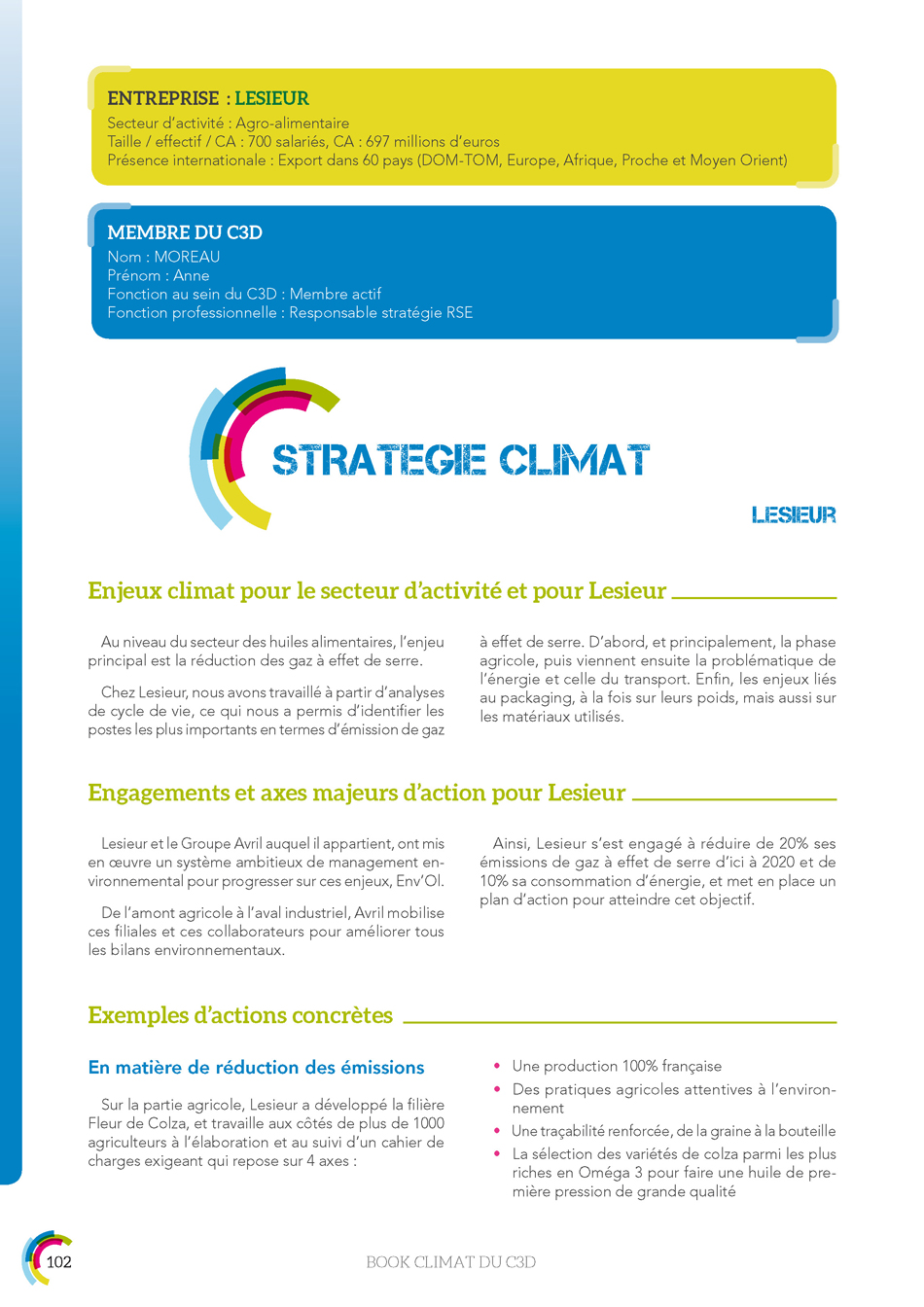 ENTREPRISE : LESIEUR
Secteur d'activité : Agro-alimentaire
Taille / effectif / CA : 700 salariés, CA : 697 millions d'euros
Présence internationale : Export dans 60 pays (DOM-TOM, Europe, Afrique, Proche et Moyen Orient)

MEMBRE DU C3D
Nom : MOREAU
Prénom : Anne
Fonction au sein du C3D : Membre actif
Fonction professionnelle : Responsable stratégie RSE

STRATEGIE CLIMAT

LESIEUR

Enjeux climat pour le secteur d'activité et pour Lesieur

Au niveau du secteur des huiles alimentaires, l'enjeu principal est la réduction des gaz à effet de serre.

Chez Lesieur, nous avons travaillé à partir d'analyses de cycle de vie, ce qui nous a permis d'identifier les postes les plus importants en termes d'émission de gaz à effet de serre. D'abord, et principalement, la phase agricole, puis viennent ensuite la problématique de l'énergie et celle du transport. Enfin, les enjeux liés au packaging, à la fois sur leurs poids, mais aussi sur les matériaux utilisés.

Engagements et axes majeurs d'action pour Lesieur

Lesieur et le Groupe Avril auquel il appartient, ont mis en œuvre un système ambitieux de management environnemental pour progresser sur ces enjeux, Env'Ol.

De l'amont agricole à l'aval industriel, Avril mobilise ces filiales et ces collaborateurs pour améliorer tous les bilans environnementaux.

Ainsi, Lesieur s'est engagé à réduire de 20% ses émissions de gaz à effet de serre d'ici à 2020 et de 10% sa consommation d'énergie, et met en place un plan d'action pour atteindre cet objectif.

Exemples d'actions concrètes

En matière de réduction des émissions

Sur la partie agricole, Lesieur a développé la filière Fleur de Colza, et travaille aux côtés de plus de 1000 agriculteurs à l'élaboration et au suivi d'un cahier de charges exigeant qui repose sur 4 axes :

• Une production 100% française
• Des pratiques agricoles attentives à l'environnement
• Une traçabilité renforcée, de la graine à la bouteille
• La sélection des variétés de colza parmi les plus riches en Oméga 3 pour faire une huile de première pression de grande qualité

102

BOOK CLIMAT DU C3D